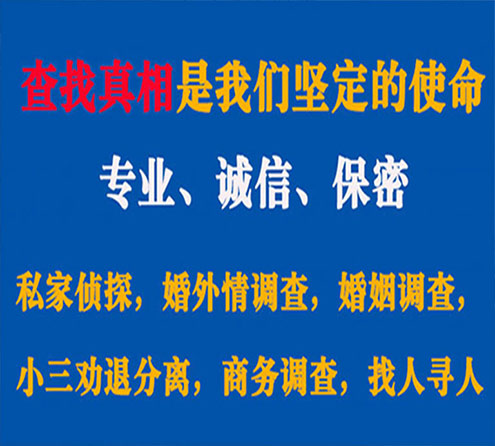 查找真相是我们坚定的使命

专业、诚信、保密

私家侦探，婚外情调查，婚姻调查，

小三劝退分离，商务调查，找人寻人